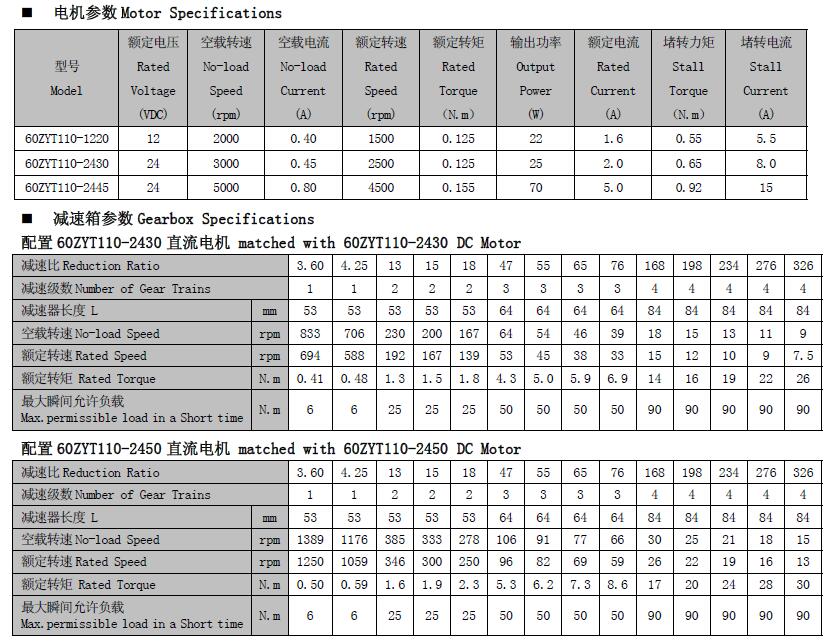 ■ 电机参数 Motor Specifications

| 型号 Model | 额定电压 Rated Voltage (VDC) | 空载转速 No-load Speed (rpm) | 空载电流 No-load Current (A) | 额定转速 Rated Speed (rpm) | 额定转矩 Rated Torque (N.m) | 输出功率 Output Power (W) | 额定电流 Rated Current (A) | 堵转力矩 Stall Torque (N.m) | 堵转电流 Stall Current (A) |
|---|---|---|---|---|---|---|---|---|---|
| 60ZYT110-1220 | 12 | 2000 | 0.40 | 1500 | 0.125 | 22 | 1.6 | 0.55 | 5.5 |
| 60ZYT110-2430 | 24 | 3000 | 0.45 | 2500 | 0.125 | 25 | 2.0 | 0.65 | 8.0 |
| 60ZYT110-2445 | 24 | 5000 | 0.80 | 4500 | 0.155 | 70 | 5.0 | 0.92 | 15 |

■ 减速箱参数 Gearbox Specifications

配置 60ZYT110-2430 直流电机 matched with 60ZYT110-2430 DC Motor

| 减速比 Reduction Ratio | | 3.60 | 4.25 | 13 | 15 | 18 | 47 | 55 | 65 | 76 | 168 | 198 | 234 | 276 | 326 |
|---|---|---|---|---|---|---|---|---|---|---|---|---|---|---|---|
| 减速级数 Number of Gear Trains | | 1 | 1 | 2 | 2 | 2 | 3 | 3 | 3 | 3 | 4 | 4 | 4 | 4 | 4 |
| 减速器长度 L | mm | 53 | 53 | 53 | 53 | 53 | 64 | 64 | 64 | 64 | 84 | 84 | 84 | 84 | 84 |
| 空载转速 No-load Speed | rpm | 833 | 706 | 230 | 200 | 167 | 64 | 54 | 46 | 39 | 18 | 15 | 13 | 11 | 9 |
| 额定转速 Rated Speed | rpm | 694 | 588 | 192 | 167 | 139 | 53 | 45 | 38 | 33 | 15 | 12 | 10 | 9 | 7.5 |
| 额定转矩 Rated Torque | N.m | 0.41 | 0.48 | 1.3 | 1.5 | 1.8 | 4.3 | 5.0 | 5.9 | 6.9 | 14 | 16 | 19 | 22 | 26 |
| 最大瞬间允许负载 Max.permissible load in a Short time | N.m | 6 | 6 | 25 | 25 | 25 | 50 | 50 | 50 | 50 | 90 | 90 | 90 | 90 | 90 |

配置 60ZYT110-2450 直流电机 matched with 60ZYT110-2450 DC Motor

| 减速比 Reduction Ratio | | 3.60 | 4.25 | 13 | 15 | 18 | 47 | 55 | 65 | 76 | 168 | 198 | 234 | 276 | 326 |
|---|---|---|---|---|---|---|---|---|---|---|---|---|---|---|---|
| 减速级数 Number of Gear Trains | | 1 | 1 | 2 | 2 | 2 | 3 | 3 | 3 | 3 | 4 | 4 | 4 | 4 | 4 |
| 减速器长度 L | mm | 53 | 53 | 53 | 53 | 53 | 64 | 64 | 64 | 64 | 84 | 84 | 84 | 84 | 84 |
| 空载转速 No-load Speed | rpm | 1389 | 1176 | 385 | 333 | 278 | 106 | 91 | 77 | 66 | 30 | 25 | 21 | 18 | 15 |
| 额定转速 Rated Speed | rpm | 1250 | 1059 | 346 | 300 | 250 | 96 | 82 | 69 | 59 | 26 | 22 | 19 | 16 | 13 |
| 额定转矩 Rated Torque | N.m | 0.50 | 0.59 | 1.6 | 1.9 | 2.3 | 5.3 | 6.2 | 7.3 | 8.6 | 17 | 20 | 24 | 28 | 30 |
| 最大瞬间允许负载 Max.permissible load in a Short time | N.m | 6 | 6 | 25 | 25 | 25 | 50 | 50 | 50 | 50 | 90 | 90 | 90 | 90 | 90 |